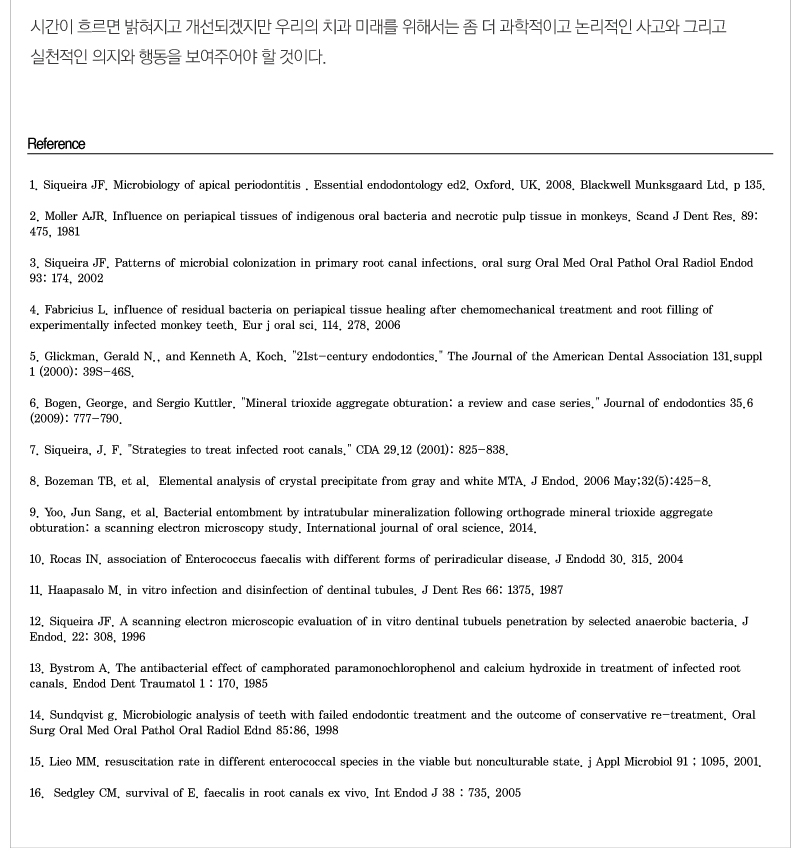 시간이 흐르면 밝혀지고 개선되겠지만 우리의 치과 미래를 위해서는 좀 더 과학적이고 논리적인 사고와 그리고 실천적인 의지와 행동을 보여주어야 할 것이다.

Reference

1. Siqueira JF. Microbiology of apical periodontitis . Essential endodontology ed2. Oxford. UK. 2008. Blackwell Munksgaard Ltd. p 135.

2. Moller AJR. Influence on periapical tissues of indigenous oral bacteria and necrotic pulp tissue in monkeys. Scand J Dent Res. 89: 475. 1981

3. Siqueira JF. Patterns of microbial colonization in primary root canal infections. oral surg Oral Med Oral Pathol Oral Radiol Endod 93: 174. 2002

4. Fabricius L. influence of residual bacteria on periapical tissue healing after chemomechanical treatment and root filling of experimentally infected monkey teeth. Eur j oral sci. 114. 278. 2006

5. Glickman, Gerald N., and Kenneth A. Koch. "21st-century endodontics." The Journal of the American Dental Association 131.suppl 1 (2000): 39S-46S.

6. Bogen, George, and Sergio Kuttler. "Mineral trioxide aggregate obturation: a review and case series." Journal of endodontics 35.6 (2009): 777-790.

7. Siqueira, J. F. "Strategies to treat infected root canals." CDA 29.12 (2001): 825-838.

8. Bozeman TB, et al. Elemental analysis of crystal precipitate from gray and white MTA. J Endod. 2006 May;32(5):425-8.

9. Yoo, Jun Sang, et al. Bacterial entombment by intratubular mineralization following orthograde mineral trioxide aggregate obturation: a scanning electron microscopy study. International journal of oral science. 2014.

10. Rocas IN. association of Enterococcus faecalis with different forms of periradicular disease. J Endodd 30. 315. 2004

11. Haapasalo M. in vitro infection and disinfection of dentinal tubules. J Dent Res 66: 1375. 1987

12. Siqueira JF. A scanning electron microscopic evaluation of in vitro dentinal tubuels penetration by selected anaerobic bacteria. J Endod. 22: 308. 1996

13. Bystrom A. The antibacterial effect of camphorated paramonochlorophenol and calcium hydroxide in treatment of infected root canals. Endod Dent Traumatol 1 : 170. 1985

14. Sundqvist g. Microbiologic analysis of teeth with failed endodontic treatment and the outcome of conservative re-treatment. Oral Surg Oral Med Oral Pathol Oral Radiol Ednd 85:86. 1998

15. Lieo MM. resuscitation rate in different enterococcal species in the viable but nonculturable state. j Appl Microbiol 91 ; 1095. 2001.

16. Sedgley CM. survival of E. faecalis in root canals ex vivo. Int Endod J 38 : 735. 2005